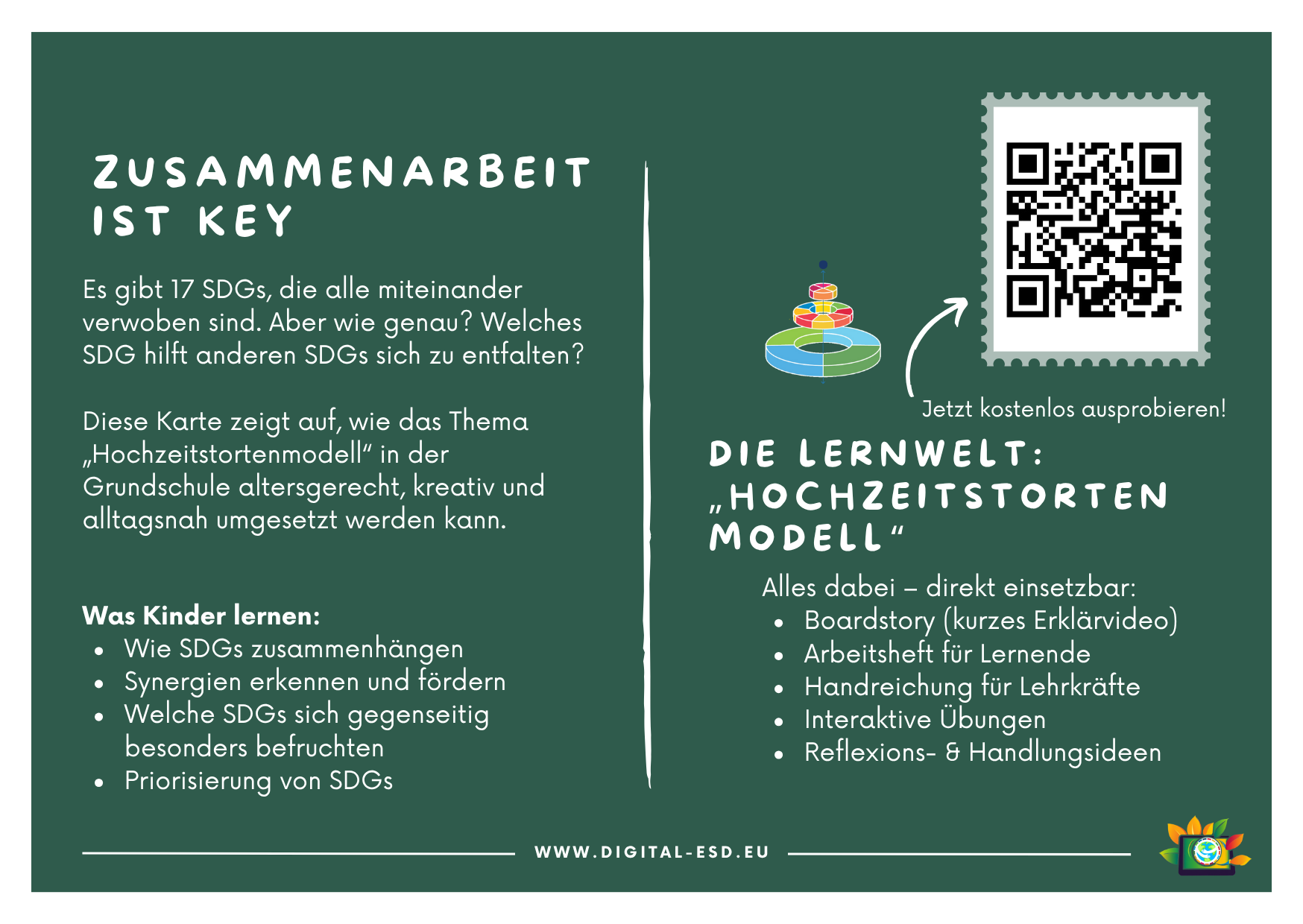 ZUSAMMENARBEIT IST KEY

Es gibt 17 SDGs, die alle miteinander verwoben sind. Aber wie genau? Welches SDG hilft anderen SDGs sich zu entfalten?

Diese Karte zeigt auf, wie das Thema „Hochzeitstortenmodell“ in der Grundschule altersgerecht, kreativ und alltagsnah umgesetzt werden kann.

Was Kinder lernen:
• Wie SDGs zusammenhängen
• Synergien erkennen und fördern
• Welche SDGs sich gegenseitig besonders befruchten
• Priorisierung von SDGs

Jetzt kostenlos ausprobieren!

DIE LERNWELT: „HOCHZEITSTORTEN MODELL“

Alles dabei – direkt einsetzbar:
• Boardstory (kurzes Erklärvideo)
• Arbeitsheft für Lernende
• Handreichung für Lehrkräfte
• Interaktive Übungen
• Reflexions- & Handlungsideen

WWW.DIGITAL-ESD.EU